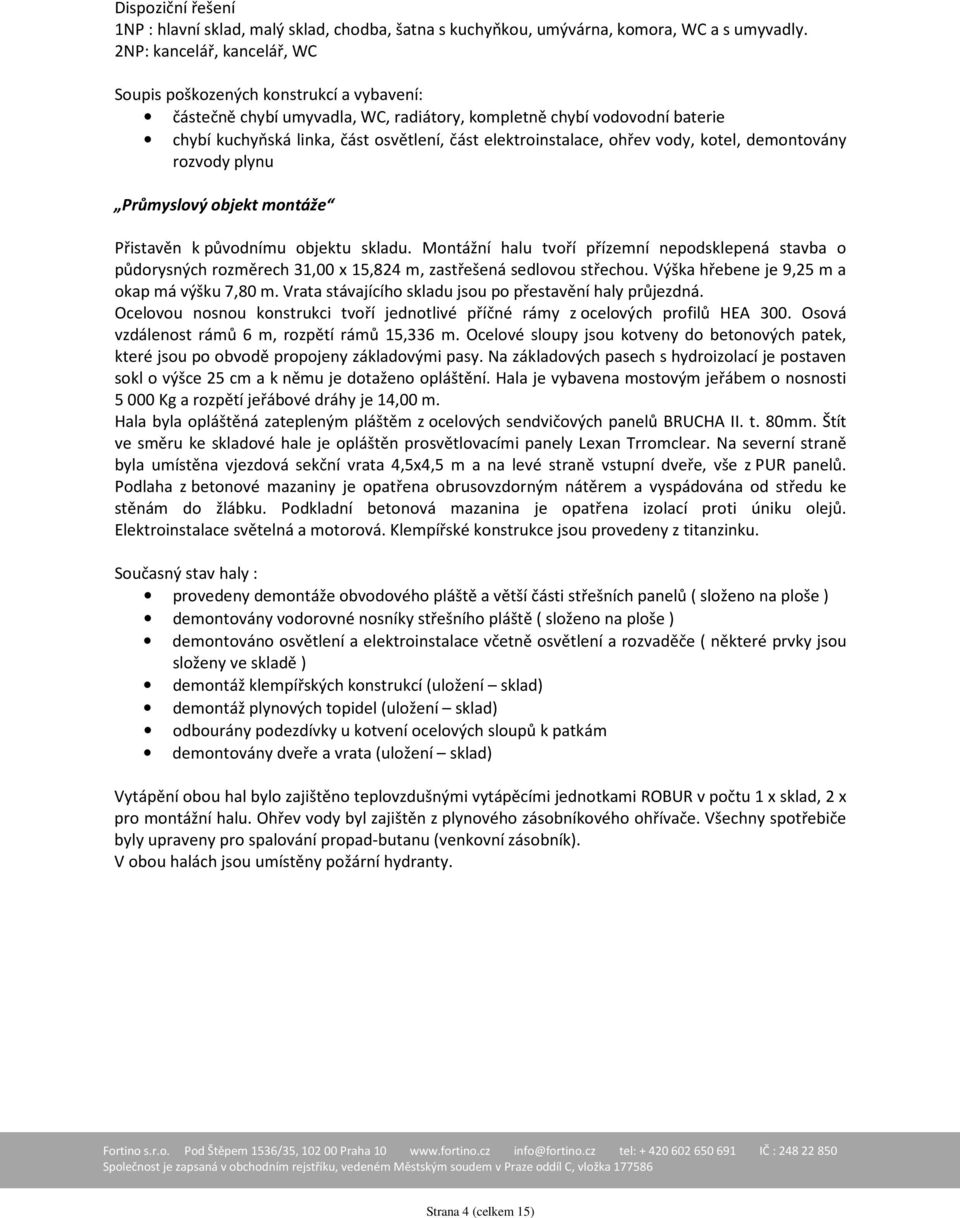 Dispoziční řešení
1NP : hlavní sklad, malý sklad, chodba, šatna s kuchyňkou, umývárna, komora, WC a s umyvadly.
2NP: kancelář, kancelář, WC

Soupis poškozených konstrukcí a vybavení:
• částečně chybí umyvadla, WC, radiátory, kompletně chybí vodovodní baterie
• chybí kuchyňská linka, část osvětlení, část elektroinstalace, ohřev vody, kotel, demontovány rozvody plynu

„Průmyslový objekt montáže“

Přistavěn k původnímu objektu skladu. Montážní halu tvoří přízemní nepodsklepená stavba o půdorysných rozměrech 31,00 x 15,824 m, zastřešená sedlovou střechou. Výška hřebene je 9,25 m a okap má výšku 7,80 m. Vrata stávajícího skladu jsou po přestavění haly průjezdná.
Ocelovou nosnou konstrukci tvoří jednotlivé příčné rámy z ocelových profilů HEA 300. Osová vzdálenost rámů 6 m, rozpětí rámů 15,336 m. Ocelové sloupy jsou kotveny do betonových patek, které jsou po obvodě propojeny základovými pasy. Na základových pasech s hydroizolací je postaven sokl o výšce 25 cm a k němu je dotaženo opláštění. Hala je vybavena mostovým jeřábem o nosnosti 5 000 Kg a rozpětí jeřábové dráhy je 14,00 m.
Hala byla opláštěná zatepleným pláštěm z ocelových sendvičových panelů BRUCHA II. t. 80mm. Štít ve směru ke skladové hale je opláštěn prosvětlovacími panely Lexan Trromclear. Na severní straně byla umístěna vjezdová sekční vrata 4,5x4,5 m a na levé straně vstupní dveře, vše z PUR panelů. Podlaha z betonové mazaniny je opatřena obrusovzdorným nátěrem a vyspádována od středu ke stěnám do žlábku. Podkladní betonová mazanina je opatřena izolací proti úniku olejů. Elektroinstalace světelná a motorová. Klempířské konstrukce jsou provedeny z titanzinku.

Současný stav haly :
• provedeny demontáže obvodového pláště a větší části střešních panelů ( složeno na ploše )
• demontovány vodorovné nosníky střešního pláště ( složeno na ploše )
• demontováno osvětlení a elektroinstalace včetně osvětlení a rozvaděče ( některé prvky jsou složeny ve skladě )
• demontáž klempířských konstrukcí (uložení – sklad)
• demontáž plynových topidel (uložení – sklad)
• odbourány podezdívky u kotvení ocelových sloupů k patkám
• demontovány dveře a vrata (uložení – sklad)

Vytápění obou hal bylo zajištěno teplovzdušnými vytápěcími jednotkami ROBUR v počtu 1 x sklad, 2 x pro montážní halu. Ohřev vody byl zajištěn z plynového zásobníkového ohřívače. Všechny spotřebiče byly upraveny pro spalování propad-butanu (venkovní zásobník).
V obou halách jsou umístěny požární hydranty.

Fortino s.r.o. Pod Štěpem 1536/35, 102 00 Praha 10 www.fortino.cz info@fortino.cz tel: + 420 602 650 691 IČ : 248 22 850
Společnost je zapsaná v obchodním rejstříku, vedeném Městským soudem v Praze oddíl C, vložka 177586

Strana 4 (celkem 15)